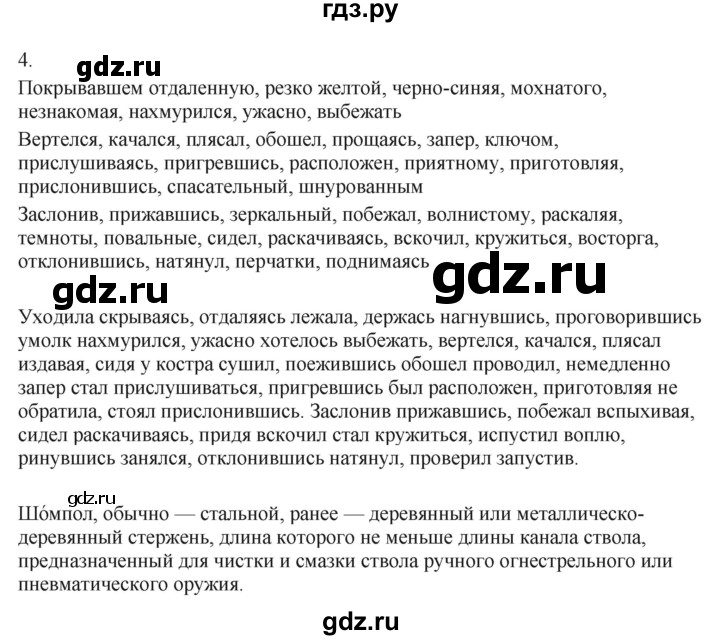 гдз.ру

4.
gdz.ru
Покрывавшем отдаленную, резко желтой, черно-синяя, мохнатого, незнакомая, нахмурился, ужасно, выбежать

Вертелся, качался, плясал, обошел, прощаясь, запер, ключом, прислушиваясь, пригревшись, расположен, приятному, приготовляя, прислонившись, спасательный, шнурованным

Заслонив, прижавшись, зеркальный, побежал, волнистому, раскаляя, темноты, повальные, сидел, раскачиваясь, вскочил, кружиться, восторга, отклонившись, натянул, перчатки, поднимаясь

gdz.ru gdz.ru

Уходила скрываясь, отдаляясь лежала, держась нагнувшись, проговорившись умолк нахмурился, ужасно хотелось выбежать, вертелся, качался, плясал издавая, сидя у костра сушил, поежившись обошел проводил, немедленно запер стал прислушиваться, пригревшись был расположен, приготовляя не обратила, стоял прислонившись. Заслонив прижавшись, побежал вспыхивая, сидел раскачиваясь, придя вскочил стал кружиться, испустил воплю, ринувшись занялся, отклонившись натянул, проверил запустив.

gdz.ru
Шо́мпол, обычно — стальной, ранее — деревянный или металлическо-деревянный стержень, длина которого не меньше длины канала ствола, предназначенный для чистки и смазки ствола ручного огнестрельного или пневматического оружия.

gdz.ru